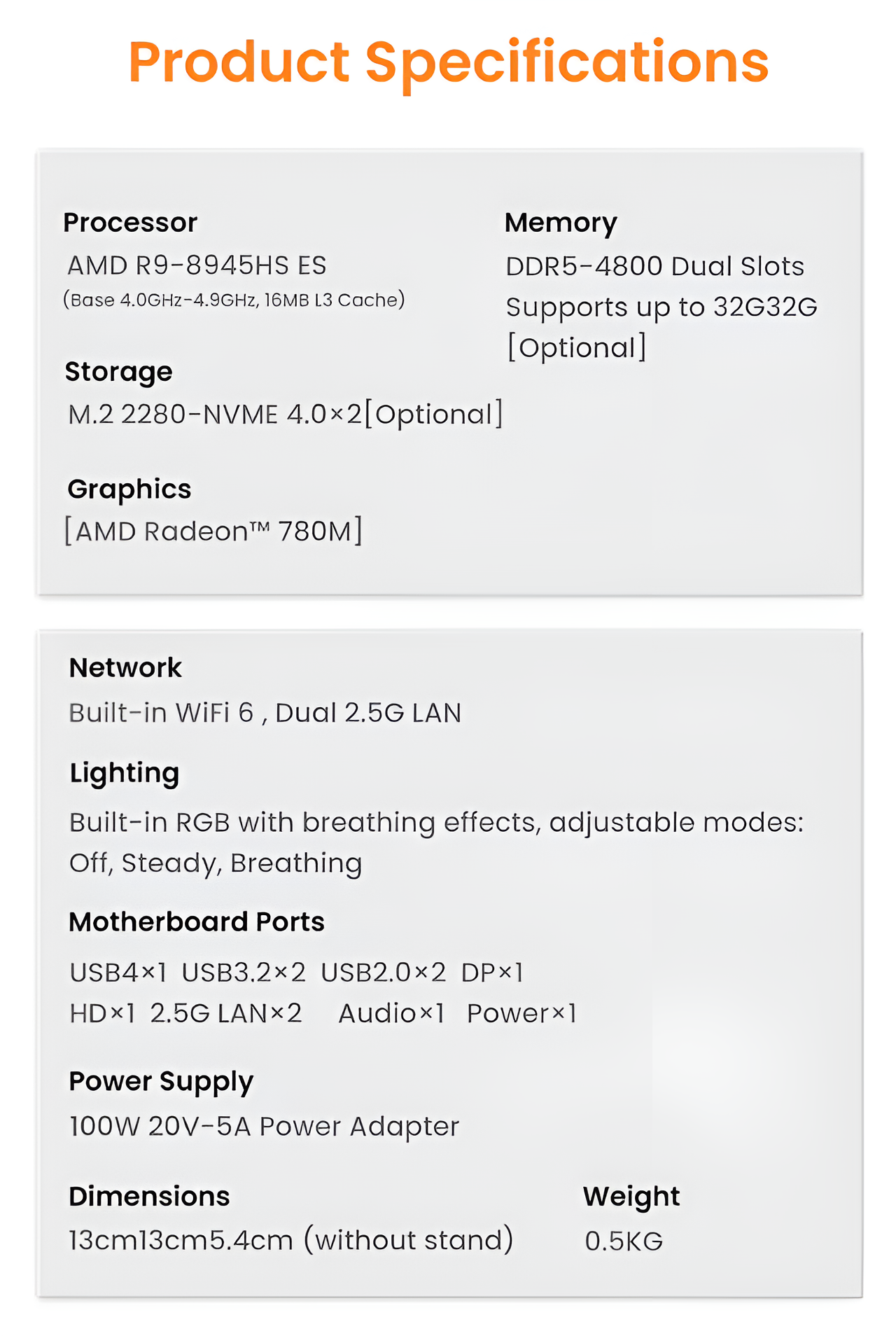 Product Specifications

Processor
AMD R9-8945HS ES
(Base 4.0GHz-4.9GHz, 16MB L3 Cache)

Storage
M.2 2280-NVME 4.0×2[Optional]

Graphics
[AMD Radeon™ 780M]

Memory
DDR5-4800 Dual Slots
Supports up to 32G32G
[Optional]

Network
Built-in WiFi 6 , Dual 2.5G LAN

Lighting
Built-in RGB with breathing effects, adjustable modes: Off, Steady, Breathing

Motherboard Ports
USB4×1 USB3.2×2 USB2.0×2 DP×1
HD×1 2.5G LAN×2 Audio×1 Power×1

Power Supply
100W 20V-5A Power Adapter

Dimensions
13cm13cm5.4cm (without stand)

Weight
0.5KG